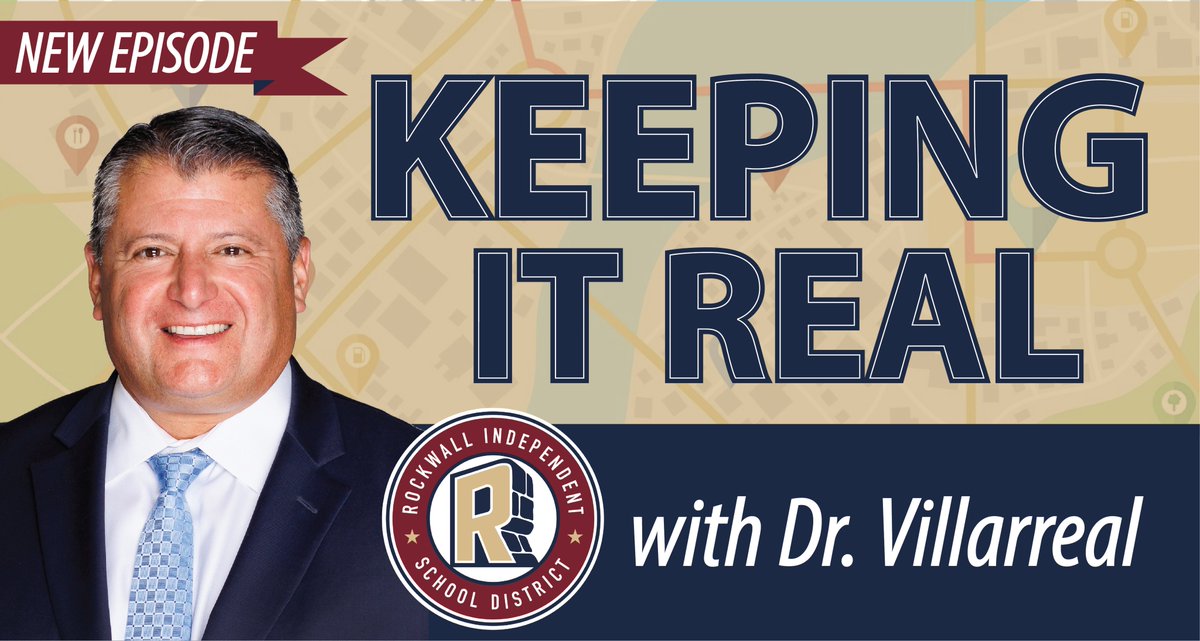 NEW EPISODE

KEEPING IT REAL

ROCKWALL INDEPENDENT SCHOOL DISTRICT

R

with Dr. Villarreal